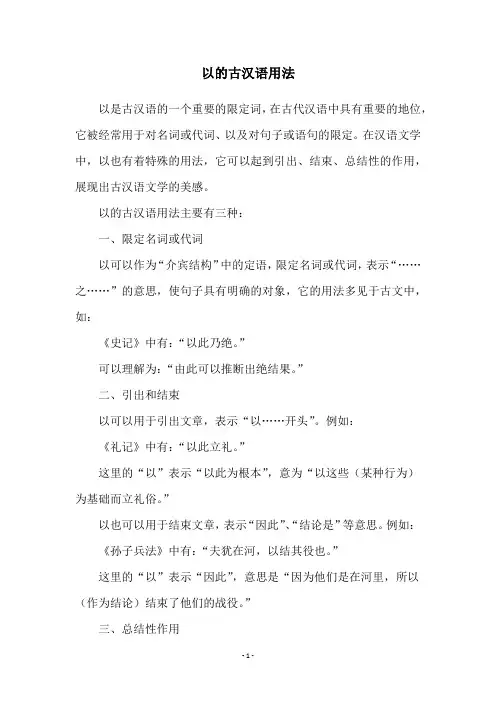 以的古汉语用法

以是古汉语的一个重要的限定词，在古代汉语中具有重要的地位，它被经常用于对名词或代词、以及对句子或语句的限定。在汉语文学中，以也有着特殊的用法，它可以起到引出、结束、总结性的作用，展现出古汉语文学的美感。

以的古汉语用法主要有三种：

一、限定名词或代词

以可以作为“介宾结构”中的定语，限定名词或代词，表示“……之……”的意思，使句子具有明确的对象，它的用法多见于古文中，如：

《史记》中有：“以此乃绝。”

可以理解为：“由此可以推断出绝结果。”

二、引出和结束

以可以用于引出文章，表示“以……开头”。例如：

《礼记》中有：“以此立礼。”

这里的“以”表示“以此为根本”，意为“以这些（某种行为）为基础而立礼俗。”

以也可以用于结束文章，表示“因此”、“结论是”等意思。例如：

《孙子兵法》中有：“夫犹在河，以结其役也。”

这里的“以”表示“因此”，意思是“因为他们是在河里，所以（作为结论）结束了他们的战役。”

三、总结性作用

- 1 -